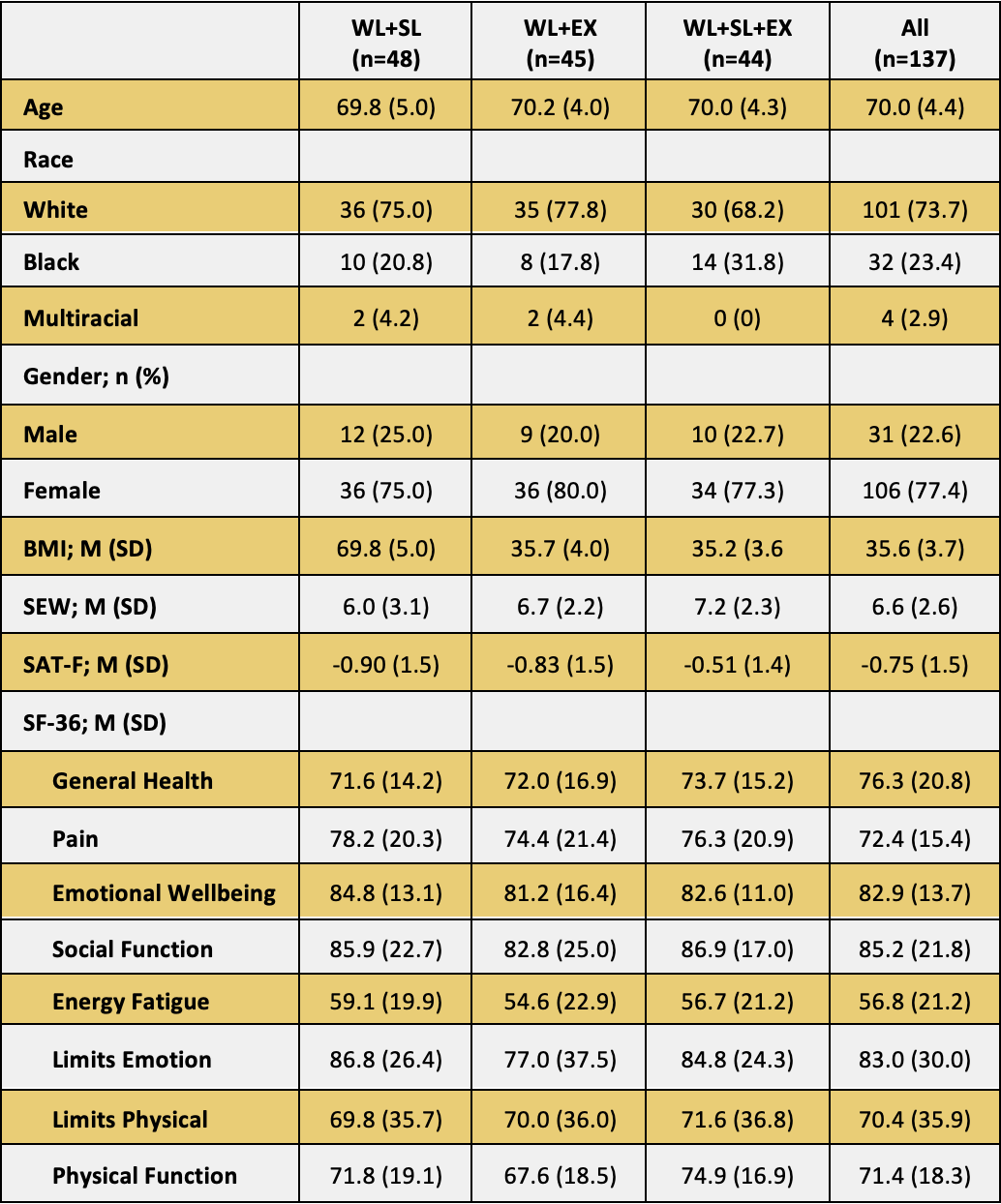 |  | WL+SL (n=48) | WL+EX (n=45) | WL+SL+EX (n=44) | All (n=137) |
|---|---|---|---|---|
| Age | 69.8 (5.0) | 70.2 (4.0) | 70.0 (4.3) | 70.0 (4.4) |
| Race |  |  |  |  |
| White | 36 (75.0) | 35 (77.8) | 30 (68.2) | 101 (73.7) |
| Black | 10 (20.8) | 8 (17.8) | 14 (31.8) | 32 (23.4) |
| Multiracial | 2 (4.2) | 2 (4.4) | 0 (0) | 4 (2.9) |
| Gender; n (%) |  |  |  |  |
| Male | 12 (25.0) | 9 (20.0) | 10 (22.7) | 31 (22.6) |
| Female | 36 (75.0) | 36 (80.0) | 34 (77.3) | 106 (77.4) |
| BMI; M (SD) | 69.8 (5.0) | 35.7 (4.0) | 35.2 (3.6 | 35.6 (3.7) |
| SEW; M (SD) | 6.0 (3.1) | 6.7 (2.2) | 7.2 (2.3) | 6.6 (2.6) |
| SAT-F; M (SD) | -0.90 (1.5) | -0.83 (1.5) | -0.51 (1.4) | -0.75 (1.5) |
| SF-36; M (SD) |  |  |  |  |
| General Health | 71.6 (14.2) | 72.0 (16.9) | 73.7 (15.2) | 76.3 (20.8) |
| Pain | 78.2 (20.3) | 74.4 (21.4) | 76.3 (20.9) | 72.4 (15.4) |
| Emotional Wellbeing | 84.8 (13.1) | 81.2 (16.4) | 82.6 (11.0) | 82.9 (13.7) |
| Social Function | 85.9 (22.7) | 82.8 (25.0) | 86.9 (17.0) | 85.2 (21.8) |
| Energy Fatigue | 59.1 (19.9) | 54.6 (22.9) | 56.7 (21.2) | 56.8 (21.2) |
| Limits Emotion | 86.8 (26.4) | 77.0 (37.5) | 84.8 (24.3) | 83.0 (30.0) |
| Limits Physical | 69.8 (35.7) | 70.0 (36.0) | 71.6 (36.8) | 70.4 (35.9) |
| Physical Function | 71.8 (19.1) | 67.6 (18.5) | 74.9 (16.9) | 71.4 (18.3) |